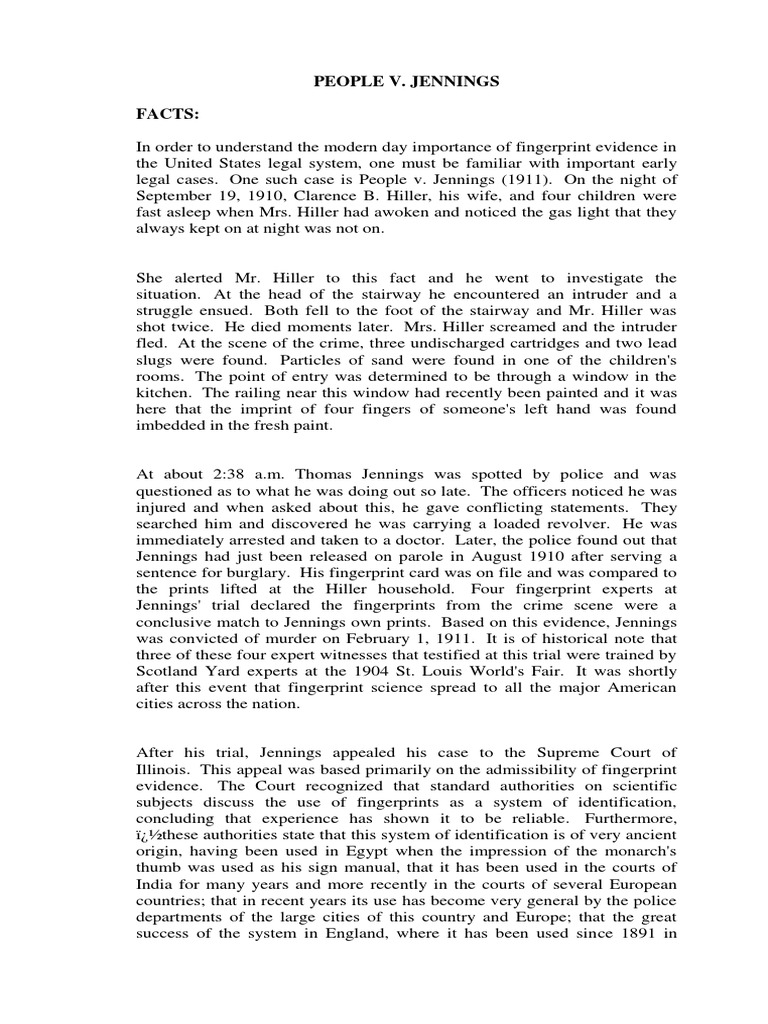 PEOPLE V. JENNINGS

FACTS:

In order to understand the modern day importance of fingerprint evidence in the United States legal system, one must be familiar with important early legal cases. One such case is People v. Jennings (1911). On the night of September 19, 1910, Clarence B. Hiller, his wife, and four children were fast asleep when Mrs. Hiller had awoken and noticed the gas light that they always kept on at night was not on.

She alerted Mr. Hiller to this fact and he went to investigate the situation. At the head of the stairway he encountered an intruder and a struggle ensued. Both fell to the foot of the stairway and Mr. Hiller was shot twice. He died moments later. Mrs. Hiller screamed and the intruder fled. At the scene of the crime, three undischarged cartridges and two lead slugs were found. Particles of sand were found in one of the children's rooms. The point of entry was determined to be through a window in the kitchen. The railing near this window had recently been painted and it was here that the imprint of four fingers of someone's left hand was found imbedded in the fresh paint.

At about 2:38 a.m. Thomas Jennings was spotted by police and was questioned as to what he was doing out so late. The officers noticed he was injured and when asked about this, he gave conflicting statements. They searched him and discovered he was carrying a loaded revolver. He was immediately arrested and taken to a doctor. Later, the police found out that Jennings had just been released on parole in August 1910 after serving a sentence for burglary. His fingerprint card was on file and was compared to the prints lifted at the Hiller household. Four fingerprint experts at Jennings' trial declared the fingerprints from the crime scene were a conclusive match to Jennings own prints. Based on this evidence, Jennings was convicted of murder on February 1, 1911. It is of historical note that three of these four expert witnesses that testified at this trial were trained by Scotland Yard experts at the 1904 St. Louis World's Fair. It was shortly after this event that fingerprint science spread to all the major American cities across the nation.

After his trial, Jennings appealed his case to the Supreme Court of Illinois. This appeal was based primarily on the admissibility of fingerprint evidence. The Court recognized that standard authorities on scientific subjects discuss the use of fingerprints as a system of identification, concluding that experience has shown it to be reliable. Furthermore, ï¿½these authorities state that this system of identification is of very ancient origin, having been used in Egypt when the impression of the monarch's thumb was used as his sign manual, that it has been used in the courts of India for many years and more recently in the courts of several European countries; that in recent years its use has become very general by the police departments of the large cities of this country and Europe; that the great success of the system in England, where it has been used since 1891 in